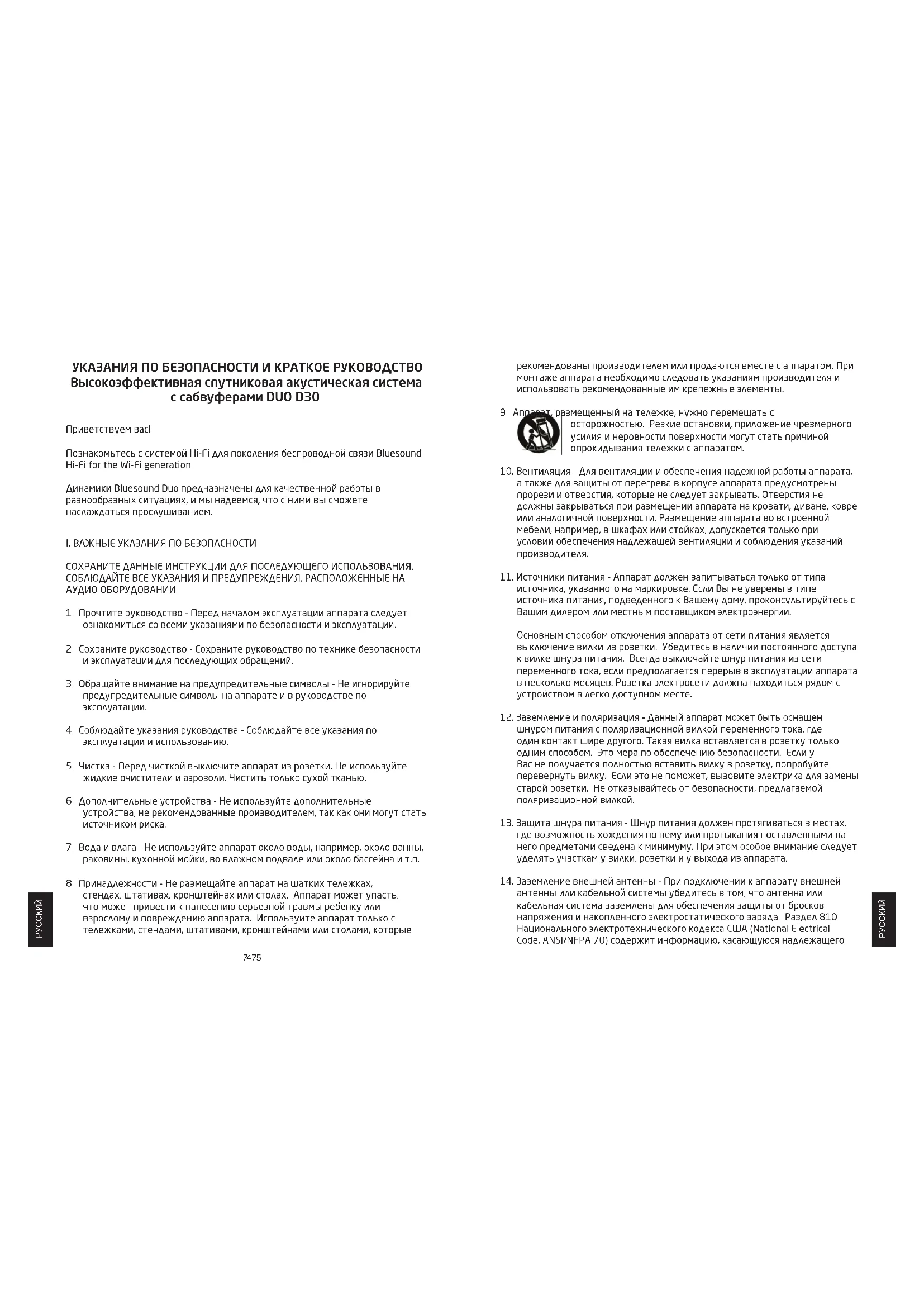 УКАЗАНИЯ ПО БЕЗОПАСНОСТИ И КРАТКОЕ РУКОВОДСТВО
Высокоэффективная спутниковая акустическая система с сабвуферами DUO D30

Приветствуем вас!

Познакомьтесь с системой Hi-Fi для поколения беспроводной связи Bluesound Hi-Fi for the Wi-Fi generation.

Динамики Bluesound Duo предназначены для качественной работы в разнообразных ситуациях, и мы надеемся, что с ними вы сможете наслаждаться прослушиванием.

I. ВАЖНЫЕ УКАЗАНИЯ ПО БЕЗОПАСНОСТИ

СОХРАНИТЕ ДАННЫЕ ИНСТРУКЦИИ ДЛЯ ПОСЛЕДУЮЩЕГО ИСПОЛЬЗОВАНИЯ. СОБЛЮДАЙТЕ ВСЕ УКАЗАНИЯ И ПРЕДУПРЕЖДЕНИЯ, РАСПОЛОЖЕННЫЕ НА АУДИО ОБОРУДОВАНИИ

1. Прочтите руководство - Перед началом эксплуатации аппарата следует ознакомиться со всеми указаниями по безопасности и эксплуатации.

2. Сохраните руководство - Сохраните руководство по технике безопасности и эксплуатации для последующих обращений.

3. Обращайте внимание на предупредительные символы - Не игнорируйте предупредительные символы на аппарате и в руководстве по эксплуатации.

4. Соблюдайте указания руководства - Соблюдайте все указания по эксплуатации и использованию.

5. Чистка - Перед чисткой выключите аппарат из розетки. Не используйте жидкие очистители и аэрозоли. Чистить только сухой тканью.

6. Дополнительные устройства - Не используйте дополнительные устройства, не рекомендованные производителем, так как они могут стать источником риска.

7. Вода и влага - Не используйте аппарат около воды, например, около ванны, раковины, кухонной мойки, во влажном подвале или около бассейна и т.п.

8. Принадлежности - Не размещайте аппарат на шатких тележках, стендах, штативах, кронштейнах или столах. Аппарат может упасть, что может привести к нанесению серьезной травмы ребенку или взрослому и повреждению аппарата. Используйте аппарат только с тележками, стендами, штативами, кронштейнами или столами, которые

РУССКИЙ

7475

рекомендованы производителем или продаются вместе с аппаратом. При монтаже аппарата необходимо следовать указаниям производителя и использовать рекомендованные им крепежные элементы.

9. Аппарат, размещенный на тележке, нужно перемещать с осторожностью. Резкие остановки, приложение чрезмерного усилия и неровности поверхности могут стать причиной опрокидывания тележки с аппаратом.

10. Вентиляция - Для вентиляции и обеспечения надежной работы аппарата, а также для защиты от перегрева в корпусе аппарата предусмотрены прорези и отверстия, которые не следует закрывать. Отверстия не должны закрываться при размещении аппарата на кровати, диване, ковре или аналогичной поверхности. Размещение аппарата во встроенной мебели, например, в шкафах или стойках, допускается только при условии обеспечения надлежащей вентиляции и соблюдения указаний производителя.

11. Источники питания - Аппарат должен запитываться только от типа источника, указанного на маркировке. Если Вы не уверены в типе источника питания, подведенного к Вашему дому, проконсультируйтесь с Вашим дилером или местным поставщиком электроэнергии.

Основным способом отключения аппарата от сети питания является выключение вилки из розетки. Убедитесь в наличии постоянного доступа к вилке шнура питания. Всегда выключайте шнур питания из сети переменного тока, если предполагается перерыв в эксплуатации аппарата в несколько месяцев. Розетка электросети должна находиться рядом с устройством в легко доступном месте.

12. Заземление и поляризация - Данный аппарат может быть оснащен шнуром питания с поляризационной вилкой переменного тока, где один контакт шире другого. Такая вилка вставляется в розетку только одним способом. Это мера по обеспечению безопасности. Если у Вас не получается полностью вставить вилку в розетку, попробуйте перевернуть вилку. Если это не поможет, вызовите электрика для замены старой розетки. Не отказывайтесь от безопасности, предлагаемой поляризационной вилкой.

13. Защита шнура питания - Шнур питания должен протягиваться в местах, где возможность хождения по нему или протыкания поставленными на него предметами сведена к минимуму. При этом особое внимание следует уделять участкам у вилки, розетки и у выхода из аппарата.

14. Заземление внешней антенны - При подключении к аппарату внешней антенны или кабельной системы убедитесь в том, что антенна или кабельная система заземлены для обеспечения защиты от бросков напряжения и накопленного электростатического заряда. Раздел 810 Национального электротехнического кодекса США (National Electrical Code, ANSI/NFPA 70) содержит информацию, касающуюся надлежащего

РУССКИЙ